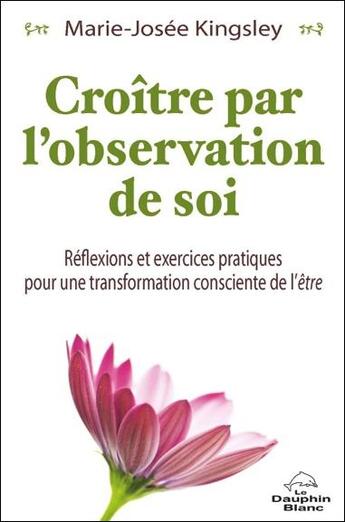 Marie-Josée Kingsley

Croître par l'observation de soi

Réflexions et exercices pratiques pour une transformation consciente de l'être

Le Dauphin Blanc